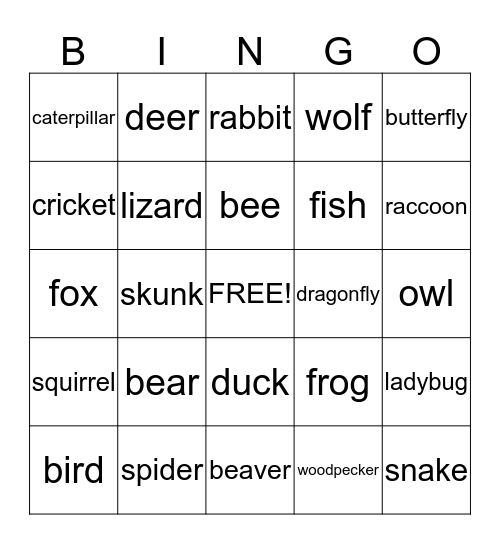 | B | I | N | G | O |
|---|---|---|---|---|
| caterpillar | deer | rabbit | wolf | butterfly |
| cricket | lizard | bee | fish | raccoon |
| fox | skunk | FREE! | dragonfly | owl |
| squirrel | bear | duck | frog | ladybug |
| bird | spider | beaver | woodpecker | snake |